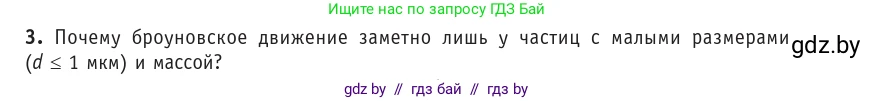 Ищите нас по запросу ГДЗ Бай

**3.** Почему броуновское движение заметно лишь у частиц с малыми размерами ($d \leq 1$ мкм) и массой?

gdz.by

gdz by // гдз бай // гдз by